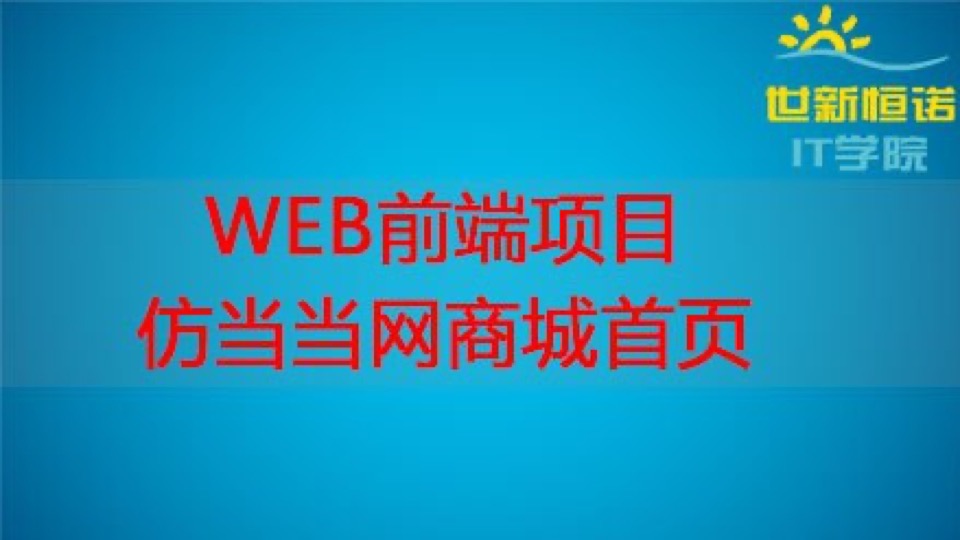 世新恒诺
IT学院

WEB前端项目
仿当当网商城首页